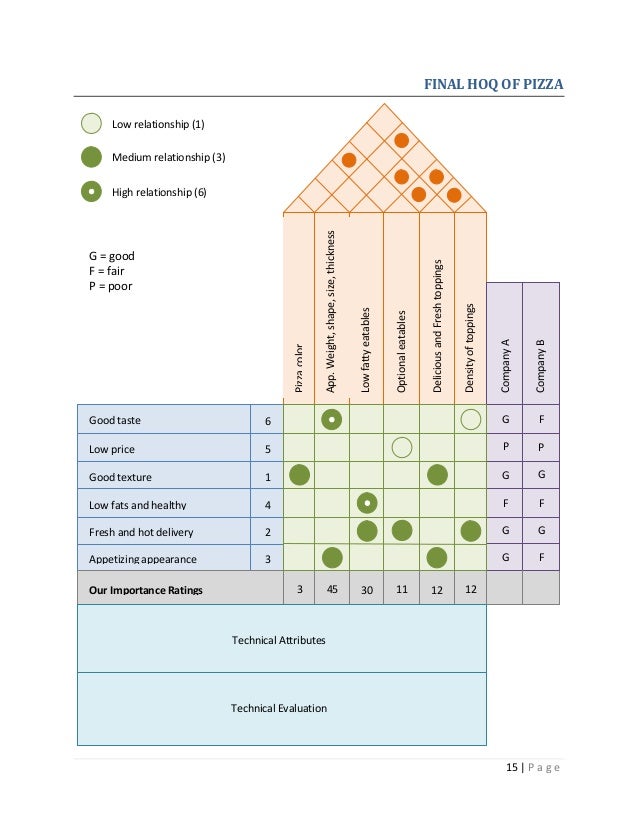 FINAL HOQ OF PIZZA

Low relationship (1)

Medium relationship (3)

High relationship (6)

G = good
F = fair
P = poor

| | | Pizza color | App. Weight, shape, size, thickness | Low fatty eatables | Optional eatables | Delicious and Fresh toppings | Density of toppings | Company A | Company B |
|---|---|---|---|---|---|---|---|---|---|
| Good taste | 6 | | | | | | | G | F |
| Low price | 5 | | | | | | | P | P |
| Good texture | 1 | | | | | | | G | G |
| Low fats and healthy | 4 | | | | | | | F | F |
| Fresh and hot delivery | 2 | | | | | | | G | G |
| Appetizing appearance | 3 | | | | | | | G | F |
| Our Importance Ratings | | 3 | 45 | 30 | 11 | 12 | 12 | | |

Technical Attributes

Technical Evaluation

15 | Page